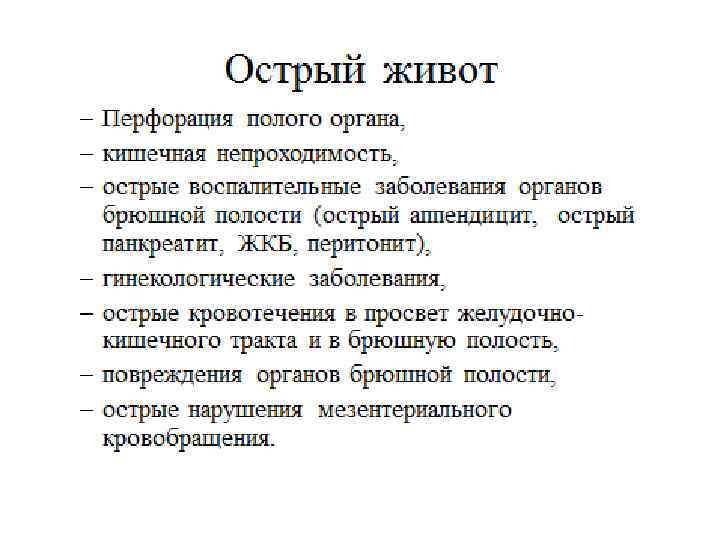 Острый живот

– Перфорация полого органа,
– кишечная непроходимость,
– острые воспалительные заболевания органов брюшной полости (острый аппендицит, острый панкреатит, ЖКБ, перитонит),
– гинекологические заболевания,
– острые кровотечения в просвет желудочно-кишечного тракта и в брюшную полость,
– повреждения органов брюшной полости,
– острые нарушения мезентериального кровобращения.